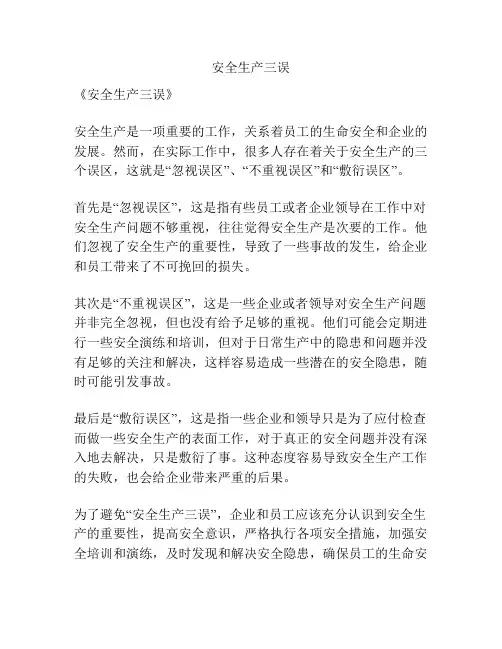 安全生产三误

《安全生产三误》

安全生产是一项重要的工作，关系着员工的生命安全和企业的发展。然而，在实际工作中，很多人存在着关于安全生产的三个误区，这就是“忽视误区”、“不重视误区”和“敷衍误区”。

首先是“忽视误区”，这是指有些员工或者企业领导在工作中对安全生产问题不够重视，往往觉得安全生产是次要的工作。他们忽视了安全生产的重要性，导致了一些事故的发生，给企业和员工带来了不可挽回的损失。

其次是“不重视误区”，这是一些企业或者领导对安全生产问题并非完全忽视，但也没有给予足够的重视。他们可能会定期进行一些安全演练和培训，但对于日常生产中的隐患和问题并没有足够的关注和解决，这样容易造成一些潜在的安全隐患，随时可能引发事故。

最后是“敷衍误区”，这是指一些企业和领导只是为了应付检查而做一些安全生产的表面工作，对于真正的安全问题并没有深入地去解决，只是敷衍了事。这种态度容易导致安全生产工作的失败，也会给企业带来严重的后果。

为了避免“安全生产三误”，企业和员工应该充分认识到安全生产的重要性，提高安全意识，严格执行各项安全措施，加强安全培训和演练，及时发现和解决安全隐患，确保员工的生命安